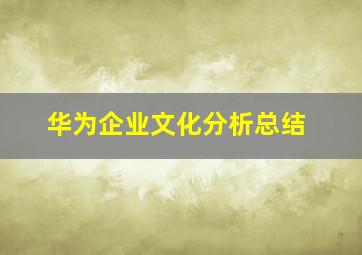 华为企业文化分析总结